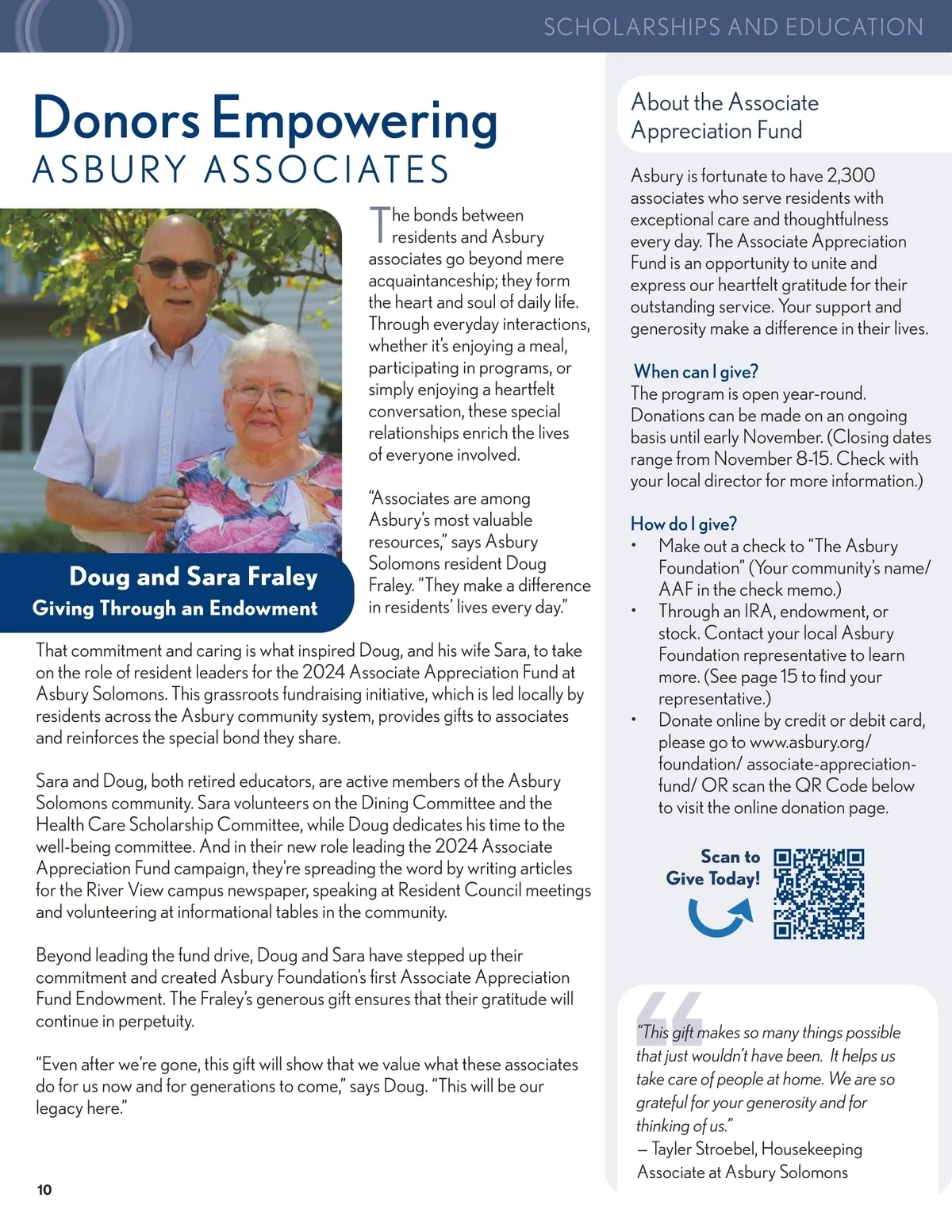 SCHOLARSHIPS AND EDUCATION

Donors Empowering
ASBURY ASSOCIATES

Doug and Sara Fraley
Giving Through an Endowment

The bonds between residents and Asbury associates go beyond mere acquaintanceship; they form the heart and soul of daily life. Through everyday interactions, whether it's enjoying a meal, participating in programs, or simply enjoying a heartfelt conversation, these special relationships enrich the lives of everyone involved.

"Associates are among Asbury's most valuable resources," says Asbury Solomons resident Doug Fraley. "They make a difference in residents' lives every day."

That commitment and caring is what inspired Doug, and his wife Sara, to take on the role of resident leaders for the 2024 Associate Appreciation Fund at Asbury Solomons. This grassroots fundraising initiative, which is led locally by residents across the Asbury community system, provides gifts to associates and reinforces the special bond they share.

Sara and Doug, both retired educators, are active members of the Asbury Solomons community. Sara volunteers on the Dining Committee and the Health Care Scholarship Committee, while Doug dedicates his time to the well-being committee. And in their new role leading the 2024 Associate Appreciation Fund campaign, they're spreading the word by writing articles for the River View campus newspaper, speaking at Resident Council meetings and volunteering at informational tables in the community.

Beyond leading the fund drive, Doug and Sara have stepped up their commitment and created Asbury Foundation's first Associate Appreciation Fund Endowment. The Fraley's generous gift ensures that their gratitude will continue in perpetuity.

"Even after we're gone, this gift will show that we value what these associates do for us now and for generations to come," says Doug. "This will be our legacy here."

10

About the Associate Appreciation Fund

Asbury is fortunate to have 2,300 associates who serve residents with exceptional care and thoughtfulness every day. The Associate Appreciation Fund is an opportunity to unite and express our heartfelt gratitude for their outstanding service. Your support and generosity make a difference in their lives.

When can I give?
The program is open year-round. Donations can be made on an ongoing basis until early November. (Closing dates range from November 8-15. Check with your local director for more information.)

How do I give?
• Make out a check to "The Asbury Foundation" (Your community's name/ AAF in the check memo.)
• Through an IRA, endowment, or stock. Contact your local Asbury Foundation representative to learn more. (See page 15 to find your representative.)
• Donate online by credit or debit card, please go to www.asbury.org/ foundation/ associate-appreciation-fund/ OR scan the QR Code below to visit the online donation page.

Scan to Give Today!

"This gift makes so many things possible that just wouldn't have been. It helps us take care of people at home. We are so grateful for your generosity and for thinking of us."
– Tayler Stroebel, Housekeeping Associate at Asbury Solomons